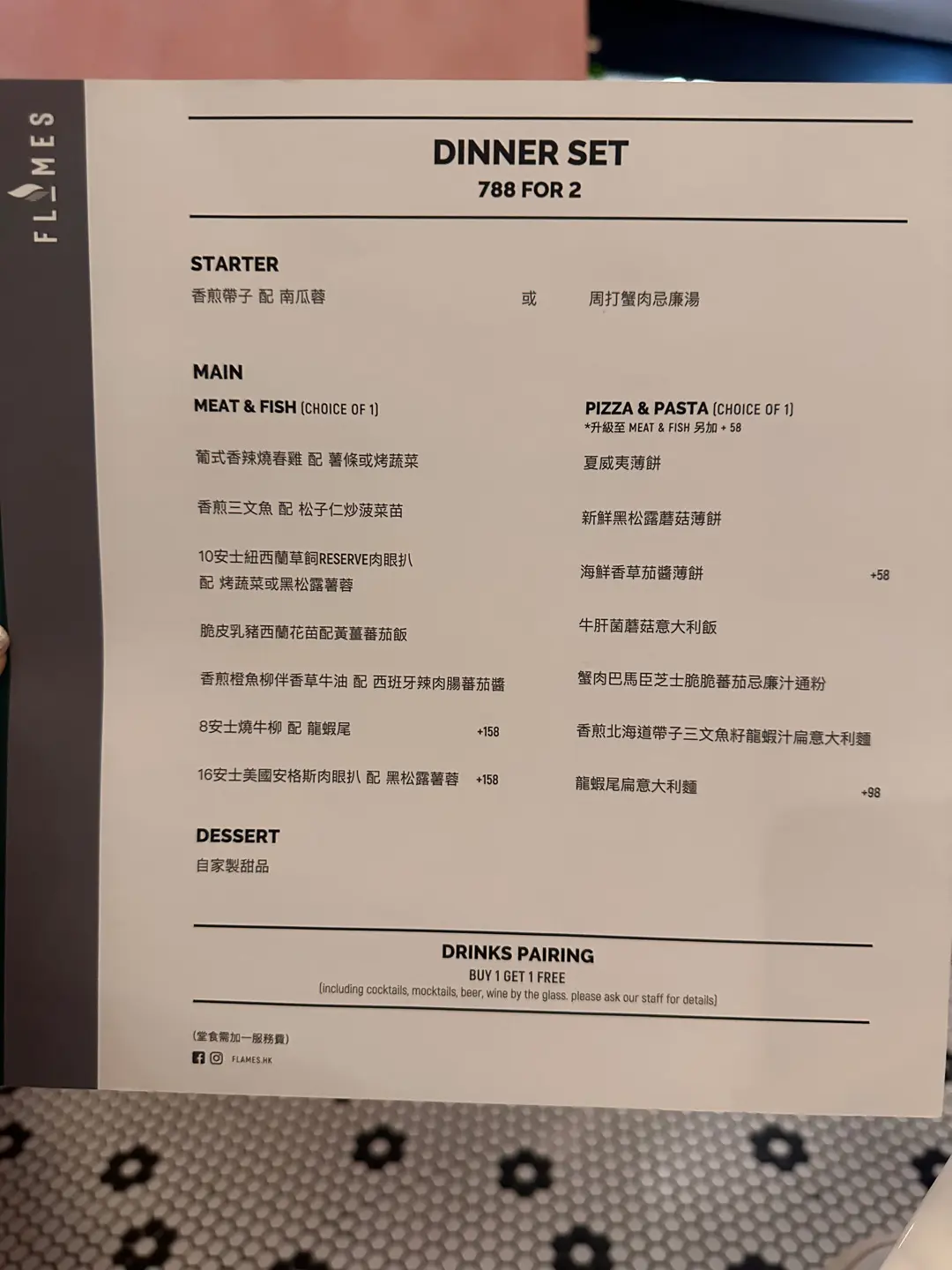 FLAMES

DINNER SET
788 FOR 2

STARTER
香煎帶子 配 南瓜蓉 或 周打蟹肉忌廉湯

MAIN
MEAT & FISH (CHOICE OF 1)

葡式香辣燒春雞 配 薯條或烤蔬菜

香煎三文魚 配 松子仁炒菠菜苗

10安士紐西蘭草飼RESERVE肉眼扒 配 烤蔬菜或黑松露薯蓉

脆皮乳豬西蘭花苗配黃薑蕃茄飯

香煎橙魚柳伴香草牛油 配 西班牙辣肉腸蕃茄醬

8安士燒牛柳 配 龍蝦尾 +158

16安士美國安格斯肉眼扒 配 黑松露薯蓉 +158

PIZZA & PASTA (CHOICE OF 1)
*升級至 MEAT & FISH 另加 + 58

夏威夷薄餅

新鮮黑松露蘑菇薄餅

海鮮香草茄醬薄餅 +58

牛肝菌蘑菇意大利飯

蟹肉巴馬臣芝士脆脆蕃茄忌廉汁通粉

香煎北海道帶子三文魚籽龍蝦汁扁意大利麵

龍蝦尾扁意大利麵 +98

DESSERT
自家製甜品

DRINKS PAIRING
BUY 1 GET 1 FREE
(including cocktails, mocktails, beer, wine by the glass. please ask our staff for details)

(堂食需加一服務費)
FLAMES.HK